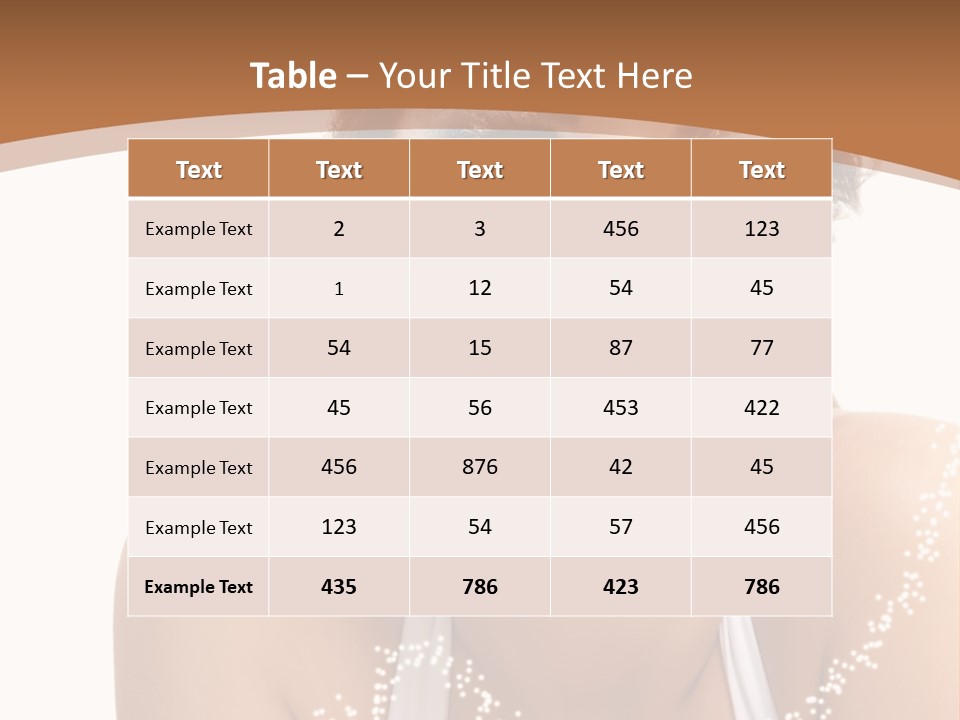 Table – Your Title Text Here

| Text | Text | Text | Text | Text |
|---|---|---|---|---|
| Example Text | 2 | 3 | 456 | 123 |
| Example Text | 1 | 12 | 54 | 45 |
| Example Text | 54 | 15 | 87 | 77 |
| Example Text | 45 | 56 | 453 | 422 |
| Example Text | 456 | 876 | 42 | 45 |
| Example Text | 123 | 54 | 57 | 456 |
| Example Text | 435 | 786 | 423 | 786 |